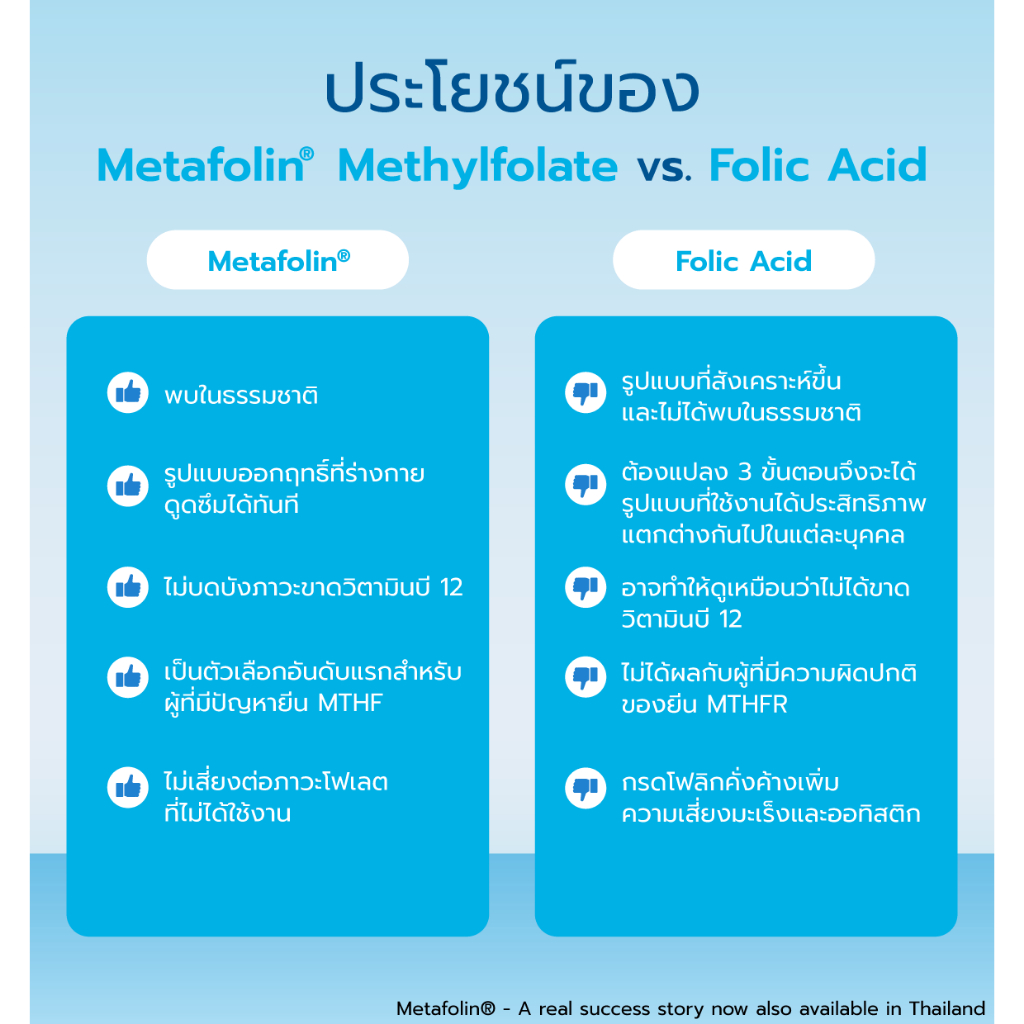 ประโยชน์ของ
Metafolin® Methylfolate vs. Folic Acid

Metafolin®

พบในธรรมชาติ

รูปแบบออกฤทธิ์ที่ร่างกายดูดซึมได้ทันที

ไม่บดบังภาวะขาดวิตามินบี 12

เป็นตัวเลือกอันดับแรกสำหรับผู้ที่มีปัญหายีน MTHF

ไม่เสี่ยงต่อภาวะโฟเลตที่ไม่ได้ใช้งาน

Folic Acid

รูปแบบที่สังเคราะห์ขึ้นและไม่ได้พบในธรรมชาติ

ต้องแปลง 3 ขั้นตอนจึงจะได้รูปแบบที่ใช้งานได้ประสิทธิภาพแตกต่างกันไปในแต่ละบุคคล

อาจทำให้ดูเหมือนว่าไม่ได้ขาดวิตามินบี 12

ไม่ได้ผลกับผู้ที่มีความผิดปกติของยีน MTHFR

กรดโฟลิกคั่งค้างเพิ่มความเสี่ยงมะเร็งและออทิสติก

Metafolin® - A real success story now also available in Thailand